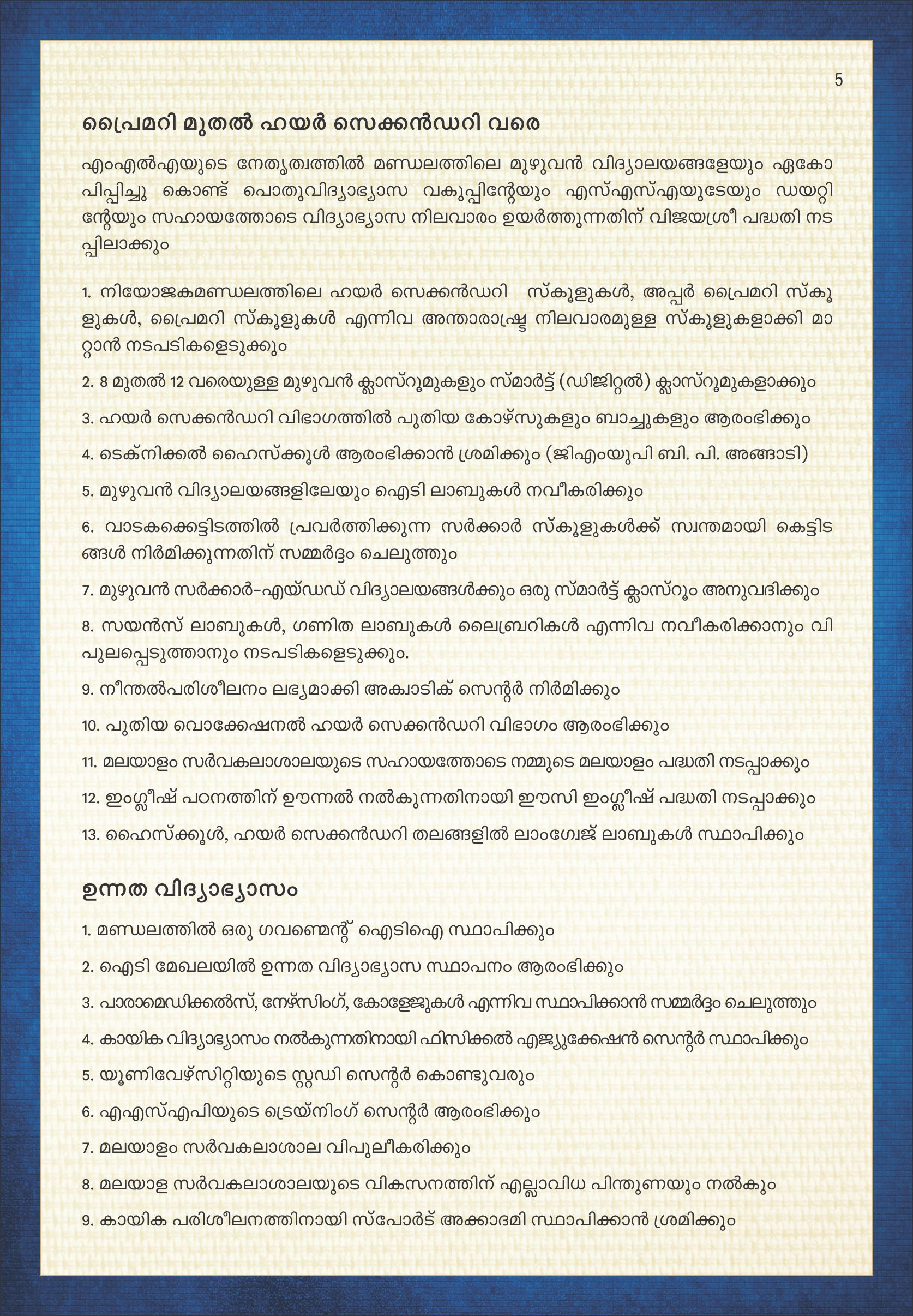 5

പ്രൈമറി മുതൽ ഹയർ സെക്കൻഡറി വരെ

എംഎൽഎയുടെ നേതൃത്വത്തിൽ മണ്ഡലത്തിലെ മുഴുവൻ വിദ്യാലയങ്ങളേയും ഏകോപിപ്പിച്ചു കൊണ്ട് പൊതുവിദ്യാഭ്യാസ വകുപ്പിന്റേയും എസ്എസ്എയുടേയും ഡയറ്റിന്റേയും സഹായത്തോടെ വിദ്യാഭ്യാസ നിലവാരം ഉയർത്തുന്നതിന് വിജയശ്രീ പദ്ധതി നടപ്പിലാക്കും

1. നിയോജകമണ്ഡലത്തിലെ ഹയർ സെക്കൻഡറി സ്കൂളുകൾ, അപ്പർ പ്രൈമറി സ്കൂളുകൾ, പ്രൈമറി സ്കൂളുകൾ എന്നിവ അന്താരാഷ്ട്ര നിലവാരമുള്ള സ്കൂളുകളാക്കി മാറ്റാൻ നടപടികളെടുക്കും

2. 8 മുതൽ 12 വരെയുള്ള മുഴുവൻ ക്ലാസ്റൂമുകളും സ്മാർട്ട് (ഡിജിറ്റൽ) ക്ലാസ്റൂമുകളാക്കും

3. ഹയർ സെക്കൻഡറി വിഭാഗത്തിൽ പുതിയ കോഴ്സുകളും ബാച്ചുകളും ആരംഭിക്കും

4. ടെക്നിക്കൽ ഹൈസ്ക്കൂൾ ആരംഭിക്കാൻ ശ്രമിക്കും (ജിഎംയുപി ബി. പി. അങ്ങാടി)

5. മുഴുവൻ വിദ്യാലയങ്ങളിലേയും ഐടി ലാബുകൾ നവീകരിക്കും

6. വാടകക്കെട്ടിടത്തിൽ പ്രവർത്തിക്കുന്ന സർക്കാർ സ്കൂളുകൾക്ക് സ്വന്തമായി കെട്ടിടങ്ങൾ നിർമിക്കുന്നതിന് സമ്മർദ്ദം ചെലുത്തും

7. മുഴുവൻ സർക്കാർ-എയ്ഡഡ് വിദ്യാലയങ്ങൾക്കും ഒരു സ്മാർട്ട് ക്ലാസ്റൂം അനുവദിക്കും

8. സയൻസ് ലാബുകൾ, ഗണിത ലാബുകൾ ലൈബ്രറികൾ എന്നിവ നവീകരിക്കാനും വിപുലപ്പെടുത്താനും നടപടികളെടുക്കും.

9. നീന്തൽപരിശീലനം ലഭ്യമാക്കി അക്വാടിക് സെന്റർ നിർമിക്കും

10. പുതിയ വൊക്കേഷനൽ ഹയർ സെക്കൻഡറി വിഭാഗം ആരംഭിക്കും

11. മലയാളം സർവകലാശാലയുടെ സഹായത്തോടെ നമ്മുടെ മലയാളം പദ്ധതി നടപ്പാക്കും

12. ഇംഗ്ലീഷ് പഠനത്തിന് ഊന്നൽ നൽകുന്നതിനായി ഈസി ഇംഗ്ലീഷ് പദ്ധതി നടപ്പാക്കും

13. ഹൈസ്ക്കൂൾ, ഹയർ സെക്കൻഡറി തലങ്ങളിൽ ലാംഗ്വേജ് ലാബുകൾ സ്ഥാപിക്കും

ഉന്നത വിദ്യാഭ്യാസം

1. മണ്ഡലത്തിൽ ഒരു ഗവണ്മെന്റ് ഐടിഐ സ്ഥാപിക്കും

2. ഐടി മേഖലയിൽ ഉന്നത വിദ്യാഭ്യാസ സ്ഥാപനം ആരംഭിക്കും

3. പാരാമെഡിക്കൽസ്, നേഴ്സിംഗ്, കോളേജുകൾ എന്നിവ സ്ഥാപിക്കാൻ സമ്മർദ്ദം ചെലുത്തും

4. കായിക വിദ്യാഭ്യാസം നൽകുന്നതിനായി ഫിസിക്കൽ എജ്യുക്കേഷൻ സെന്റർ സ്ഥാപിക്കും

5. യൂണിവേഴ്സിറ്റിയുടെ സ്റ്റഡി സെന്റർ കൊണ്ടുവരും

6. എഎസ്എപിയുടെ ട്രെയ്നിംഗ് സെന്റർ ആരംഭിക്കും

7. മലയാളം സർവകലാശാല വിപുലീകരിക്കും

8. മലയാള സർവകലാശാലയുടെ വികസനത്തിന് എല്ലാവിധ പിന്തുണയും നൽകും

9. കായിക പരിശീലനത്തിനായി സ്പോർട് അക്കാദമി സ്ഥാപിക്കാൻ ശ്രമിക്കും